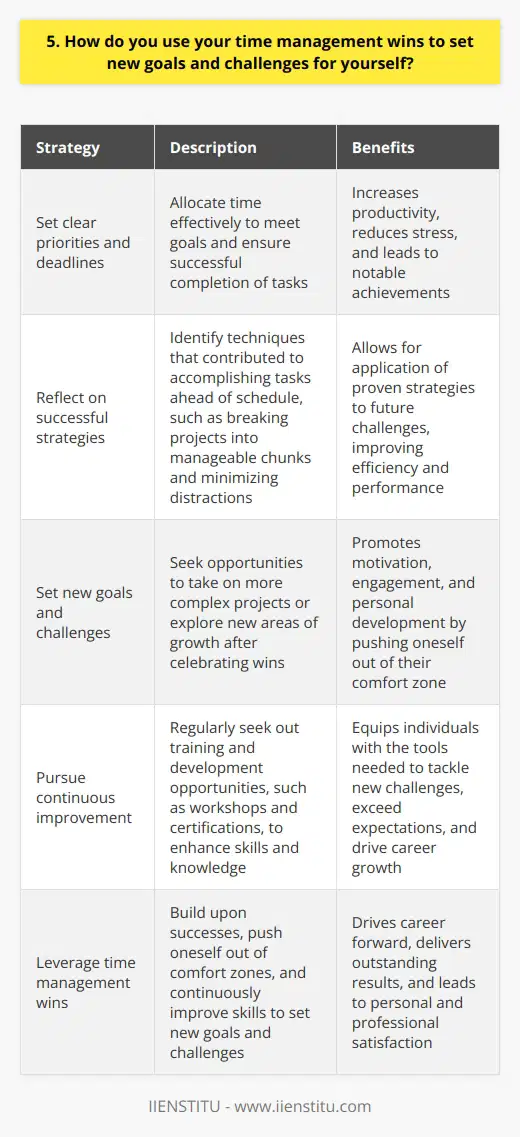 5. How do you use your time management wins to set new goals and challenges for yourself?

| Strategy | Description | Benefits |
|---|---|---|
| Set clear priorities and deadlines | Allocate time effectively to meet goals and ensure successful completion of tasks | Increases productivity, reduces stress, and leads to notable achievements |
| Reflect on successful strategies | Identify techniques that contributed to accomplishing tasks ahead of schedule, such as breaking projects into manageable chunks and minimizing distractions | Allows for application of proven strategies to future challenges, improving efficiency and performance |
| Set new goals and challenges | Seek opportunities to take on more complex projects or explore new areas of growth after celebrating wins | Promotes motivation, engagement, and personal development by pushing oneself out of their comfort zone |
| Pursue continuous improvement | Regularly seek out training and development opportunities, such as workshops and certifications, to enhance skills and knowledge | Equips individuals with the tools needed to tackle new challenges, exceed expectations, and drive career growth |
| Leverage time management wins | Build upon successes, push oneself out of comfort zones, and continuously improve skills to set new goals and challenges | Drives career forward, delivers outstanding results, and leads to personal and professional satisfaction |

IIENSTITU - www.iienstitu.com